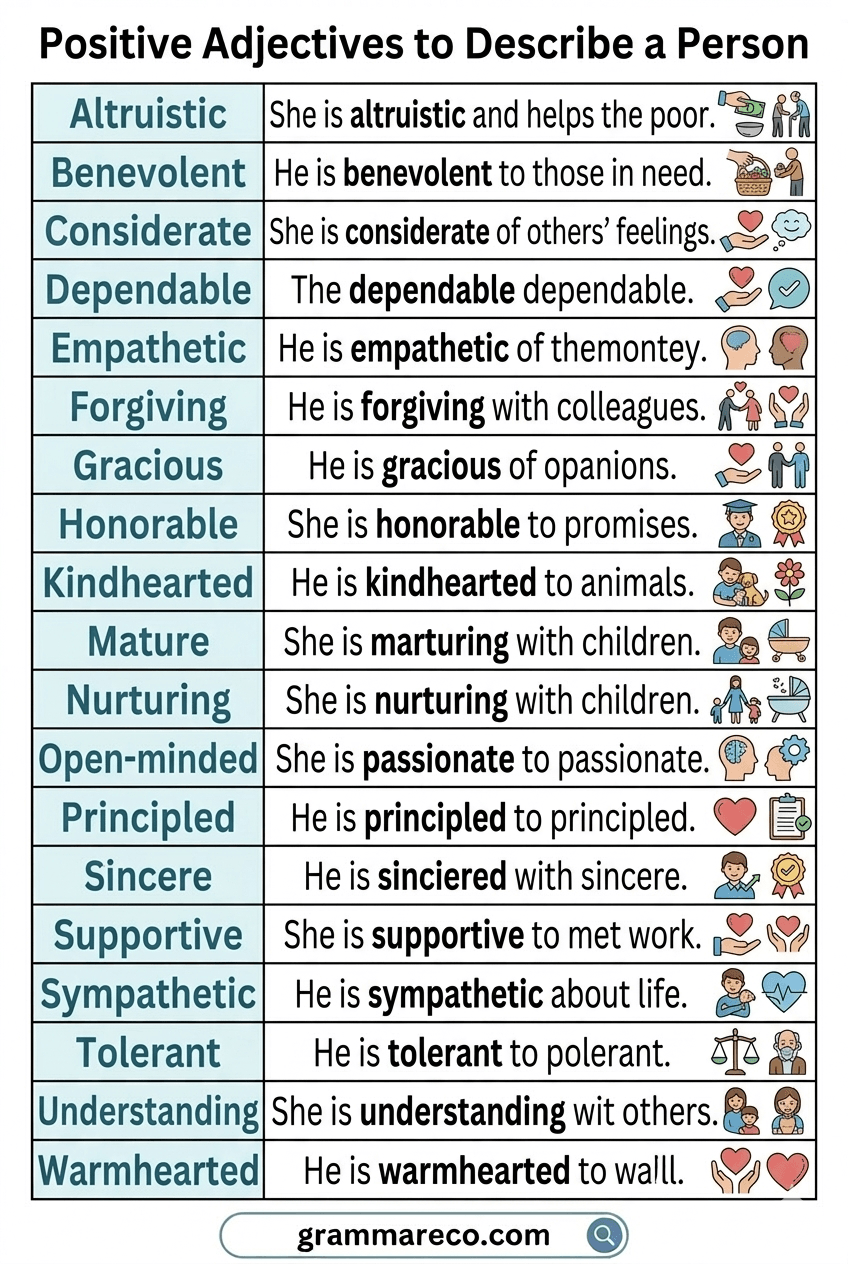 Positive Adjectives to Describe a Person

| | |
|---|---|
| Altruistic | She is **altruistic** and helps the poor. |
| Benevolent | He is **benevolent** to those in need. |
| Considerate | She is **considerate** of others' feelings. |
| Dependable | The **dependable** dependable. |
| Empathetic | He is **empathetic** of themontey. |
| Forgiving | He is **forgiving** with colleagues. |
| Gracious | He is **gracious** of opanions. |
| Honorable | She is **honorable** to promises. |
| Kindhearted | He is **kindhearted** to animals. |
| Mature | She is **marturing** with children. |
| Nurturing | She is **nurturing** with children. |
| Open-minded | She is **passionate** to passionate. |
| Principled | He is **principled** to principled. |
| Sincere | He is **sinciered** with sincere. |
| Supportive | She is **supportive** to met work. |
| Sympathetic | He is **sympathetic** about life. |
| Tolerant | He is **tolerant** to polerant. |
| Understanding | She is **understanding** wit others. |
| Warmhearted | He is **warmhearted** to walll. |

grammareco.com